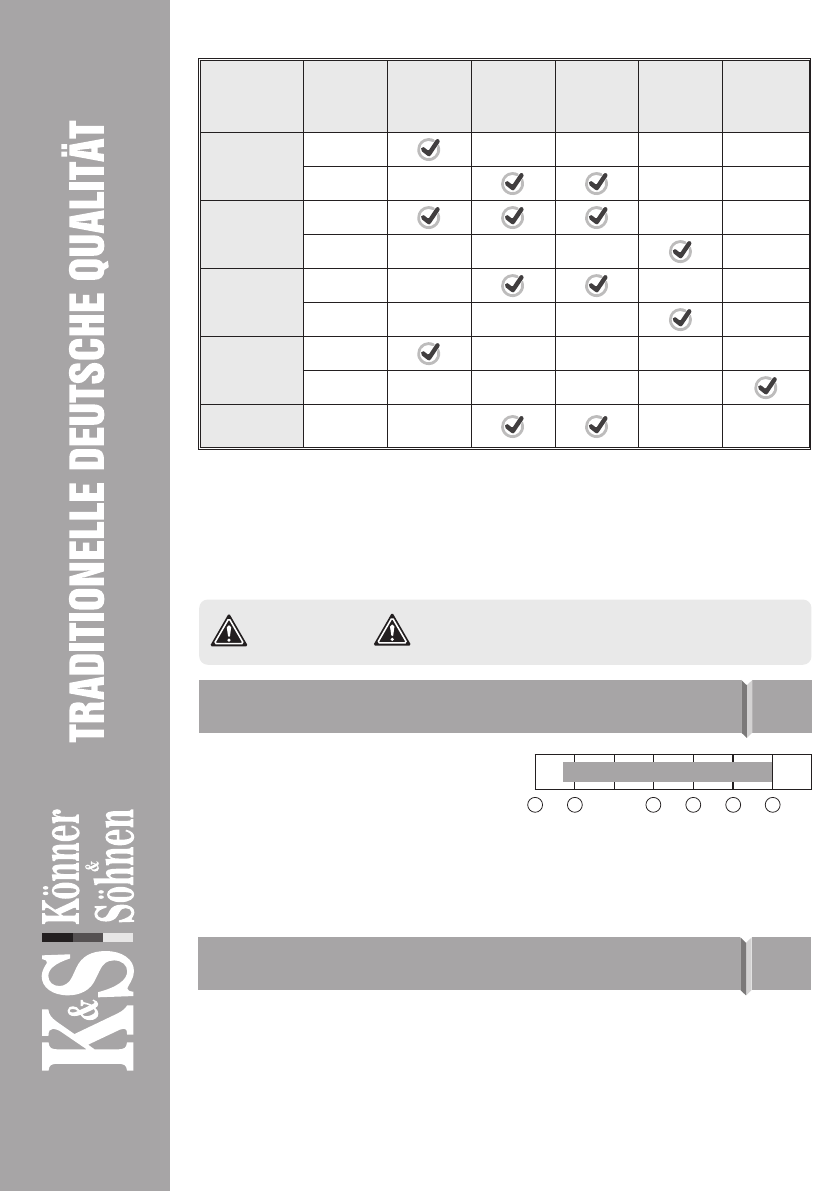 TRADITIONELLE DEUTSCHE QUALITÄT

K&S Könner & Söhnen